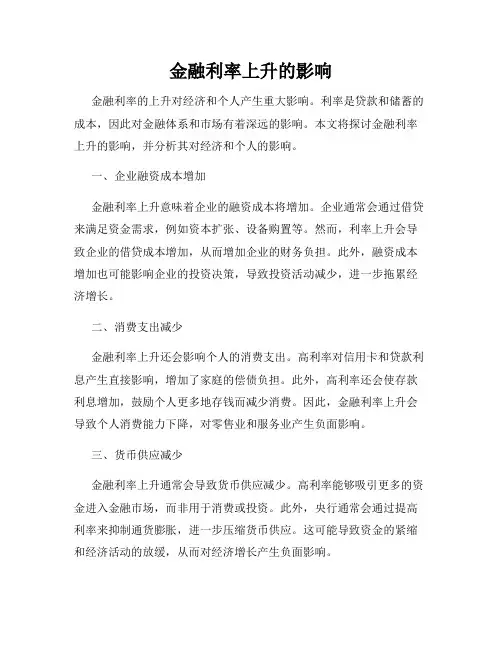 金融利率上升的影响

金融利率的上升对经济和个人产生重大影响。利率是贷款和储蓄的成本，因此对金融体系和市场有着深远的影响。本文将探讨金融利率上升的影响，并分析其对经济和个人的影响。

一、企业融资成本增加

金融利率上升意味着企业的融资成本将增加。企业通常会通过借贷来满足资金需求，例如资本扩张、设备购置等。然而，利率上升会导致企业的借贷成本增加，从而增加企业的财务负担。此外，融资成本增加也可能影响企业的投资决策，导致投资活动减少，进一步拖累经济增长。

二、消费支出减少

金融利率上升还会影响个人的消费支出。高利率对信用卡和贷款利息产生直接影响，增加了家庭的偿债负担。此外，高利率还会使存款利息增加，鼓励个人更多地存钱而减少消费。因此，金融利率上升会导致个人消费能力下降，对零售业和服务业产生负面影响。

三、货币供应减少

金融利率上升通常会导致货币供应减少。高利率能够吸引更多的资金进入金融市场，而非用于消费或投资。此外，央行通常会通过提高利率来抑制通货膨胀，进一步压缩货币供应。这可能导致资金的紧缩和经济活动的放缓，从而对经济增长产生负面影响。